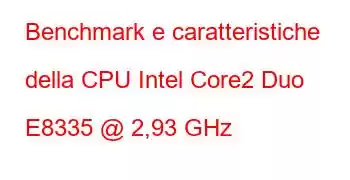 Benchmark e caratteristiche della CPU Intel Core2 Duo E8335 @ 2,93 GHz